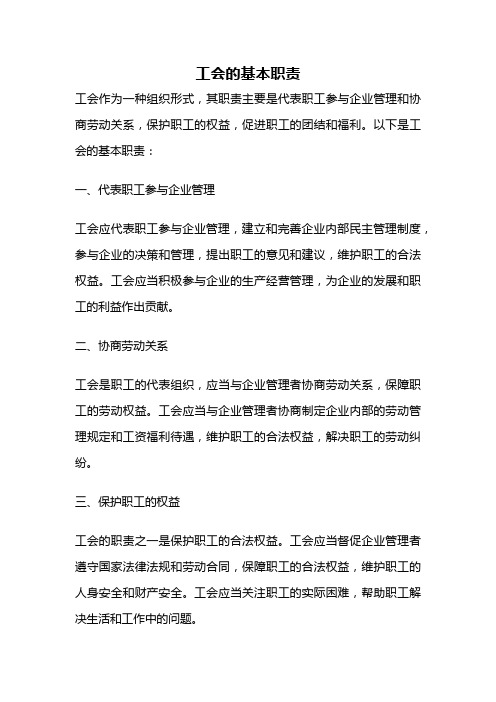 工会的基本职责

工会作为一种组织形式，其职责主要是代表职工参与企业管理和协商劳动关系，保护职工的权益，促进职工的团结和福利。以下是工会的基本职责：

一、代表职工参与企业管理

工会应代表职工参与企业管理，建立和完善企业内部民主管理制度，参与企业的决策和管理，提出职工的意见和建议，维护职工的合法权益。工会应当积极参与企业的生产经营管理，为企业的发展和职工的利益作出贡献。

二、协商劳动关系

工会是职工的代表组织，应当与企业管理者协商劳动关系，保障职工的劳动权益。工会应当与企业管理者协商制定企业内部的劳动管理规定和工资福利待遇，维护职工的合法权益，解决职工的劳动纠纷。

三、保护职工的权益

工会的职责之一是保护职工的合法权益。工会应当督促企业管理者遵守国家法律法规和劳动合同，保障职工的合法权益，维护职工的人身安全和财产安全。工会应当关注职工的实际困难，帮助职工解决生活和工作中的问题。